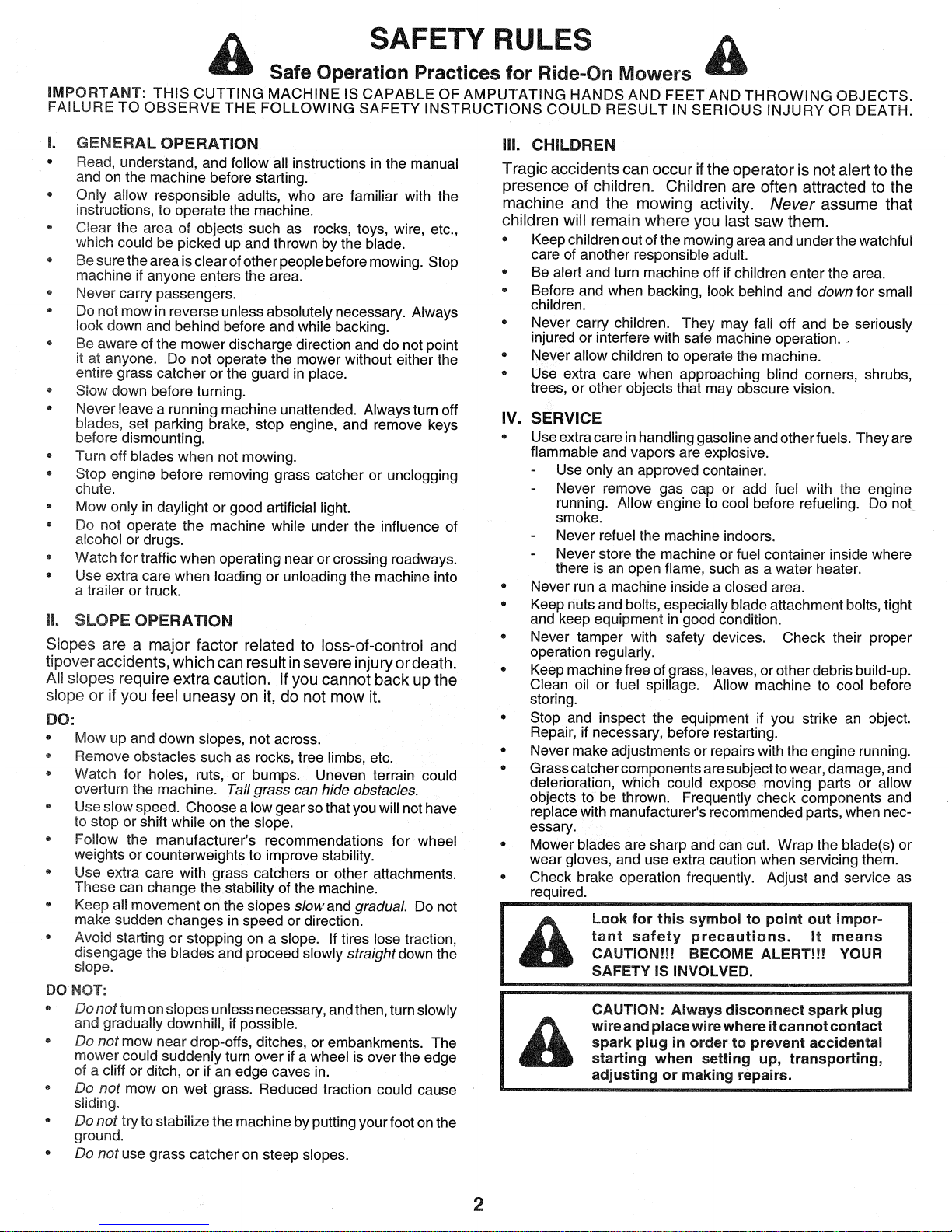 SAFETY RULES

Safe Operation Practices for Ride-On Mowers

IMPORTANT: THIS CUTTING MACHINE IS CAPABLE OF AMPUTATING HANDS AND FEET AND THROWING OBJECTS. FAILURE TO OBSERVE THE FOLLOWING SAFETY INSTRUCTIONS COULD RESULT IN SERIOUS INJURY OR DEATH.

I. GENERAL OPERATION

• Read, understand, and follow all instructions in the manual and on the machine before starting.
• Only allow responsible adults, who are familiar with the instructions, to operate the machine.
• Clear the area of objects such as rocks, toys, wire, etc., which could be picked up and thrown by the blade.
• Be sure the area is clear of other people before mowing. Stop machine if anyone enters the area.
• Never carry passengers.
• Do not mow in reverse unless absolutely necessary. Always look down and behind before and while backing.
• Be aware of the mower discharge direction and do not point it at anyone. Do not operate the mower without either the entire grass catcher or the guard in place.
• Slow down before turning.
• Never leave a running machine unattended. Always turn off blades, set parking brake, stop engine, and remove keys before dismounting.
• Turn off blades when not mowing.
• Stop engine before removing grass catcher or unclogging chute.
• Mow only in daylight or good artificial light.
• Do not operate the machine while under the influence of alcohol or drugs.
• Watch for traffic when operating near or crossing roadways.
• Use extra care when loading or unloading the machine into a trailer or truck.

II. SLOPE OPERATION

Slopes are a major factor related to loss-of-control and tipover accidents, which can result in severe injury or death. All slopes require extra caution. If you cannot back up the slope or if you feel uneasy on it, do not mow it.

DO:
• Mow up and down slopes, not across.
• Remove obstacles such as rocks, tree limbs, etc.
• Watch for holes, ruts, or bumps. Uneven terrain could overturn the machine. Tall grass can hide obstacles.
• Use slow speed. Choose a low gear so that you will not have to stop or shift while on the slope.
• Follow the manufacturer's recommendations for wheel weights or counterweights to improve stability.
• Use extra care with grass catchers or other attachments. These can change the stability of the machine.
• Keep all movement on the slopes slow and gradual. Do not make sudden changes in speed or direction.
• Avoid starting or stopping on a slope. If tires lose traction, disengage the blades and proceed slowly straight down the slope.

DO NOT:
• Do not turn on slopes unless necessary, and then, turn slowly and gradually downhill, if possible.
• Do not mow near drop-offs, ditches, or embankments. The mower could suddenly turn over if a wheel is over the edge of a cliff or ditch, or if an edge caves in.
• Do not mow on wet grass. Reduced traction could cause sliding.
• Do not try to stabilize the machine by putting your foot on the ground.
• Do not use grass catcher on steep slopes.

III. CHILDREN

Tragic accidents can occur if the operator is not alert to the presence of children. Children are often attracted to the machine and the mowing activity. Never assume that children will remain where you last saw them.
• Keep children out of the mowing area and under the watchful care of another responsible adult.
• Be alert and turn machine off if children enter the area.
• Before and when backing, look behind and down for small children.
• Never carry children. They may fall off and be seriously injured or interfere with safe machine operation.
• Never allow children to operate the machine.
• Use extra care when approaching blind corners, shrubs, trees, or other objects that may obscure vision.

IV. SERVICE

• Use extra care in handling gasoline and other fuels. They are flammable and vapors are explosive.
- Use only an approved container.
- Never remove gas cap or add fuel with the engine running. Allow engine to cool before refueling. Do not smoke.
- Never refuel the machine indoors.
- Never store the machine or fuel container inside where there is an open flame, such as a water heater.
• Never run a machine inside a closed area.
• Keep nuts and bolts, especially blade attachment bolts, tight and keep equipment in good condition.
• Never tamper with safety devices. Check their proper operation regularly.
• Keep machine free of grass, leaves, or other debris build-up. Clean oil or fuel spillage. Allow machine to cool before storing.
• Stop and inspect the equipment if you strike an object. Repair, if necessary, before restarting.
• Never make adjustments or repairs with the engine running.
• Grass catcher components are subject to wear, damage, and deterioration, which could expose moving parts or allow objects to be thrown. Frequently check components and replace with manufacturer's recommended parts, when necessary.
• Mower blades are sharp and can cut. Wrap the blade(s) or wear gloves, and use extra caution when servicing them.
• Check brake operation frequently. Adjust and service as required.

Look for this symbol to point out important safety precautions. It means CAUTION!!! BECOME ALERT!!! YOUR SAFETY IS INVOLVED.

CAUTION: Always disconnect spark plug wire and place wire where it cannot contact spark plug in order to prevent accidental starting when setting up, transporting, adjusting or making repairs.

2